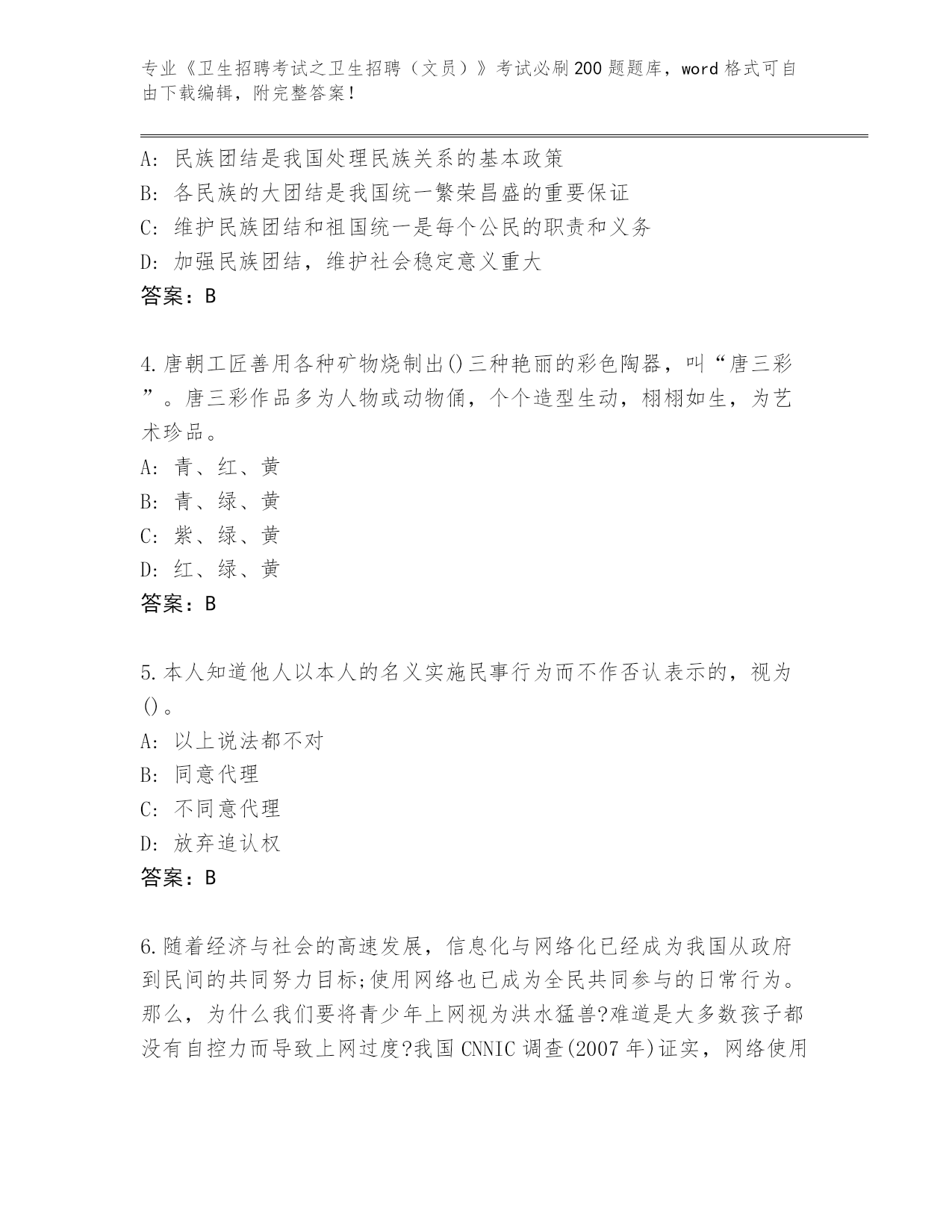 专业《卫生招聘考试之卫生招聘（文员）》考试必刷200题题库，word格式可自由下载编辑，附完整答案！

A: 民族团结是我国处理民族关系的基本政策
B: 各民族的大团结是我国统一繁荣昌盛的重要保证
C: 维护民族团结和祖国统一是每个公民的职责和义务
D: 加强民族团结，维护社会稳定意义重大
答案：B

4.唐朝工匠善用各种矿物烧制出()三种艳丽的彩色陶器，叫“唐三彩”。唐三彩作品多为人物或动物俑，个个造型生动，栩栩如生，为艺术珍品。
A: 青、红、黄
B: 青、绿、黄
C: 紫、绿、黄
D: 红、绿、黄
答案：B

5.本人知道他人以本人的名义实施民事行为而不作否认表示的，视为()。
A: 以上说法都不对
B: 同意代理
C: 不同意代理
D: 放弃追认权
答案：B

6.随着经济与社会的高速发展，信息化与网络化已经成为我国从政府到民间的共同努力目标;使用网络也已成为全民共同参与的日常行为。那么，为什么我们要将青少年上网视为洪水猛兽?难道是大多数孩子都没有自控力而导致上网过度?我国CNNIC调查(2007年)证实，网络使用